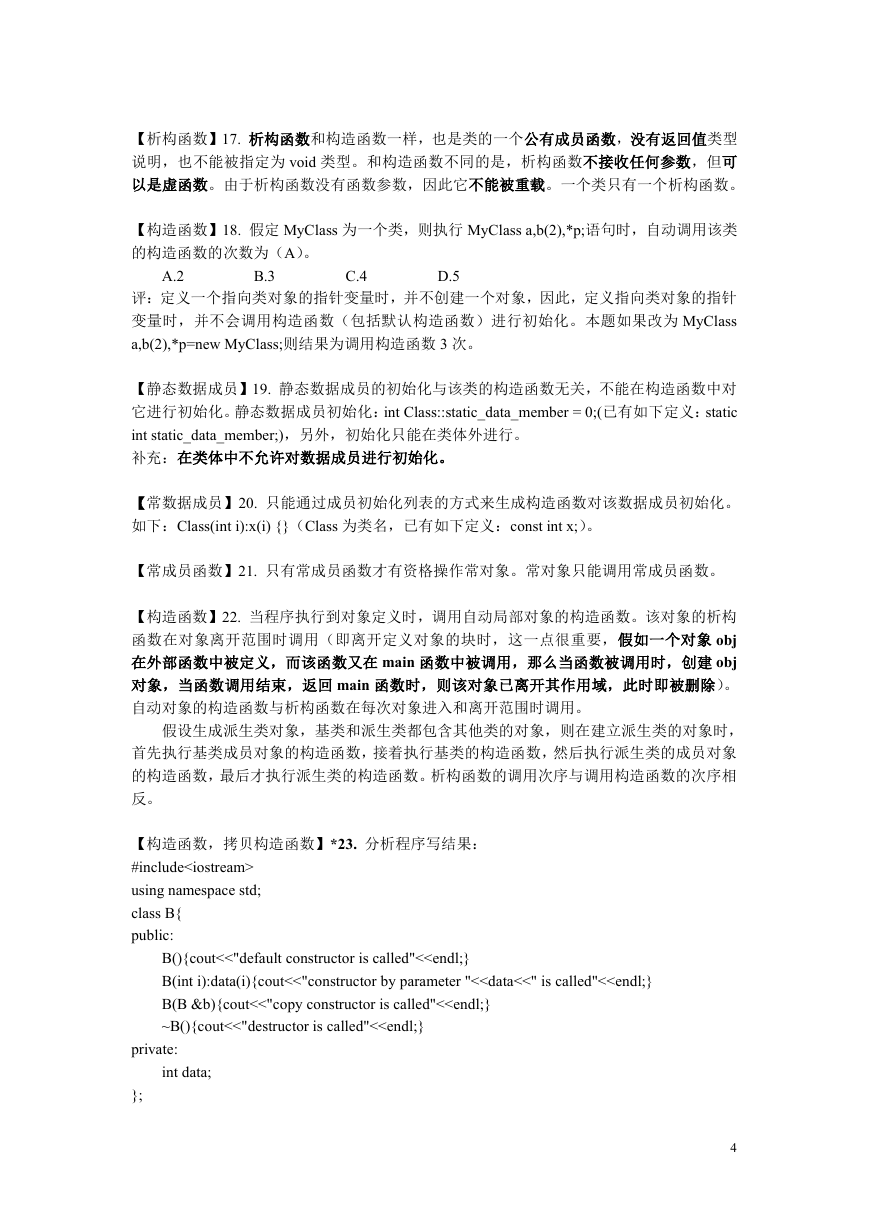 【析构函数】17. 析构函数和构造函数一样，也是类的一个公有成员函数，没有返回值类型说明，也不能被指定为 void 类型。和构造函数不同的是，析构函数不接收任何参数，但可以是虚函数。由于析构函数没有函数参数，因此它不能被重载。一个类只有一个析构函数。

【构造函数】18. 假定 MyClass 为一个类，则执行 MyClass a,b(2),*p;语句时，自动调用该类的构造函数的次数为（A）。
A.2　　B.3　　C.4　　D.5
评：定义一个指向类对象的指针变量时，并不创建一个对象，因此，定义指向类对象的指针变量时，并不会调用构造函数（包括默认构造函数）进行初始化。本题如果改为 MyClass a,b(2),*p=new MyClass;则结果为调用构造函数 3 次。

【静态数据成员】19. 静态数据成员的初始化与该类的构造函数无关，不能在构造函数中对它进行初始化。静态数据成员初始化：int Class::static_data_member = 0;(已有如下定义：static int static_data_member;)，另外，初始化只能在类体外进行。
补充：在类体中不允许对数据成员进行初始化。

【常数据成员】20. 只能通过成员初始化列表的方式来生成构造函数对该数据成员初始化。如下：Class(int i):x(i) {}（Class 为类名，已有如下定义：const int x;）。

【常成员函数】21. 只有常成员函数才有资格操作常对象。常对象只能调用常成员函数。

【构造函数】22. 当程序执行到对象定义时，调用自动局部对象的构造函数。该对象的析构函数在对象离开范围时调用（即离开定义对象的块时，这一点很重要，假如一个对象 obj 在外部函数中被定义，而该函数又在 main 函数中被调用，那么当函数被调用时，创建 obj 对象，当函数调用结束，返回 main 函数时，则该对象已离开其作用域，此时即被删除）。自动对象的构造函数与析构函数在每次对象进入和离开范围时调用。
假设生成派生类对象，基类和派生类都包含其他类的对象，则在建立派生类的对象时，首先执行基类成员对象的构造函数，接着执行基类的构造函数，然后执行派生类的成员对象的构造函数，最后才执行派生类的构造函数。析构函数的调用次序与调用构造函数的次序相反。

【构造函数，拷贝构造函数】*23. 分析程序写结果：
#include<iostream>
using namespace std;
class B{
public:
B(){cout<<"default constructor is called"<<endl;}
B(int i):data(i){cout<<"constructor by parameter "<<data<<" is called"<<endl;}
B(B &b){cout<<"copy constructor is called"<<endl;}
~B(){cout<<"destructor is called"<<endl;}
private:
int data;
};

4